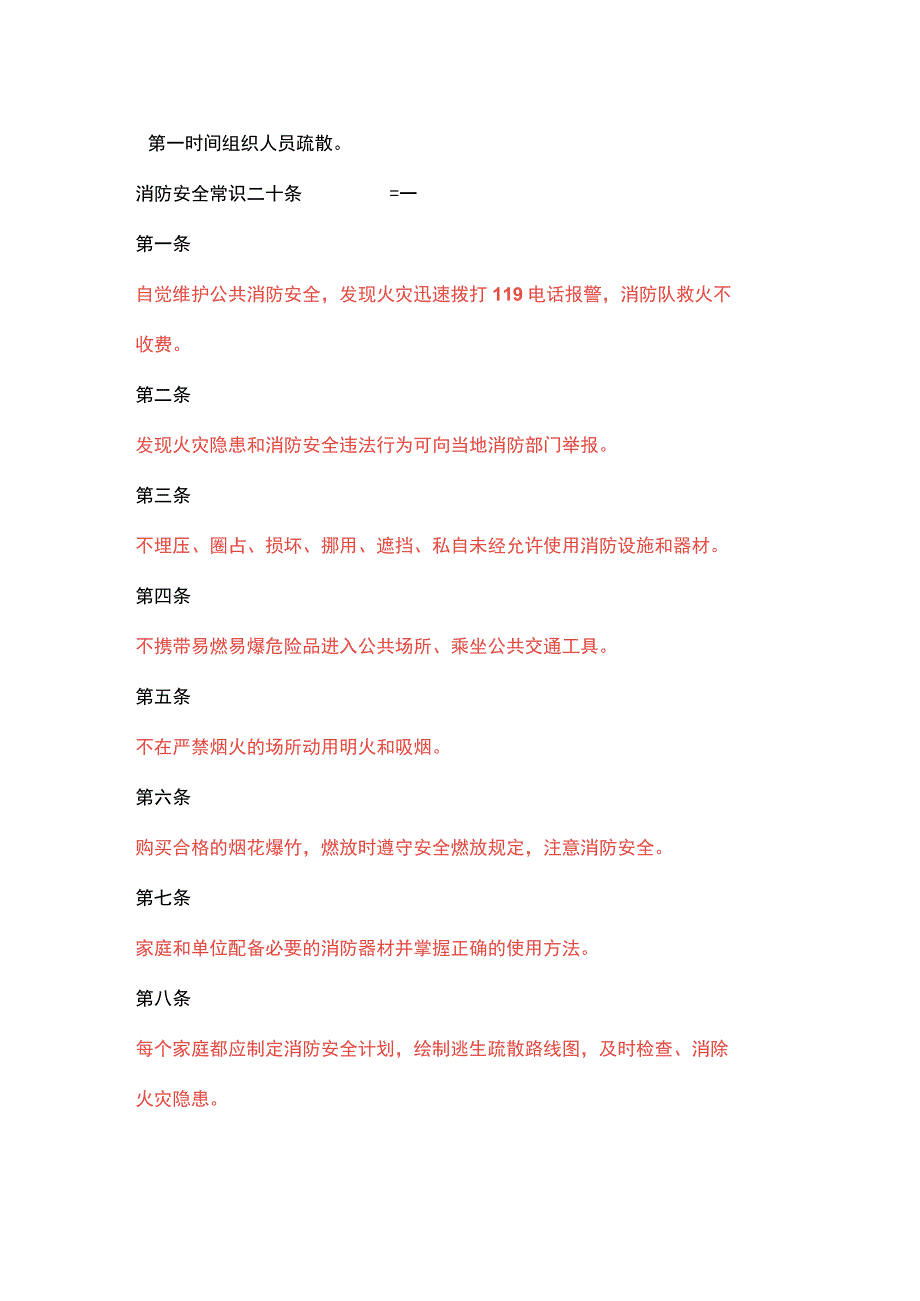 第一时间组织人员疏散。

消防安全常识二十条 =一

第一条

自觉维护公共消防安全，发现火灾迅速拨打119电话报警，消防队救火不收费。

第二条

发现火灾隐患和消防安全违法行为可向当地消防部门举报。

第三条

不埋压、圈占、损坏、挪用、遮挡、私自未经允许使用消防设施和器材。

第四条

不携带易燃易爆危险品进入公共场所、乘坐公共交通工具。

第五条

不在严禁烟火的场所动用明火和吸烟。

第六条

购买合格的烟花爆竹，燃放时遵守安全燃放规定，注意消防安全。

第七条

家庭和单位配备必要的消防器材并掌握正确的使用方法。

第八条

每个家庭都应制定消防安全计划，绘制逃生疏散路线图，及时检查、消除火灾隐患。